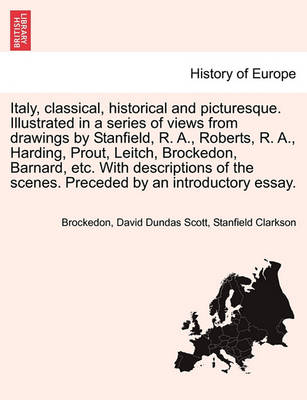 BRITISH LIBRARY

History of Europe

Italy, classical, historical and picturesque. Illustrated in a series of views from drawings by Stanfield, R. A., Roberts, R. A., Harding, Prout, Leitch, Brockedon, Barnard, etc. With descriptions of the scenes. Preceded by an introductory essay.

Brockedon, David Dundas Scott, Stanfield Clarkson